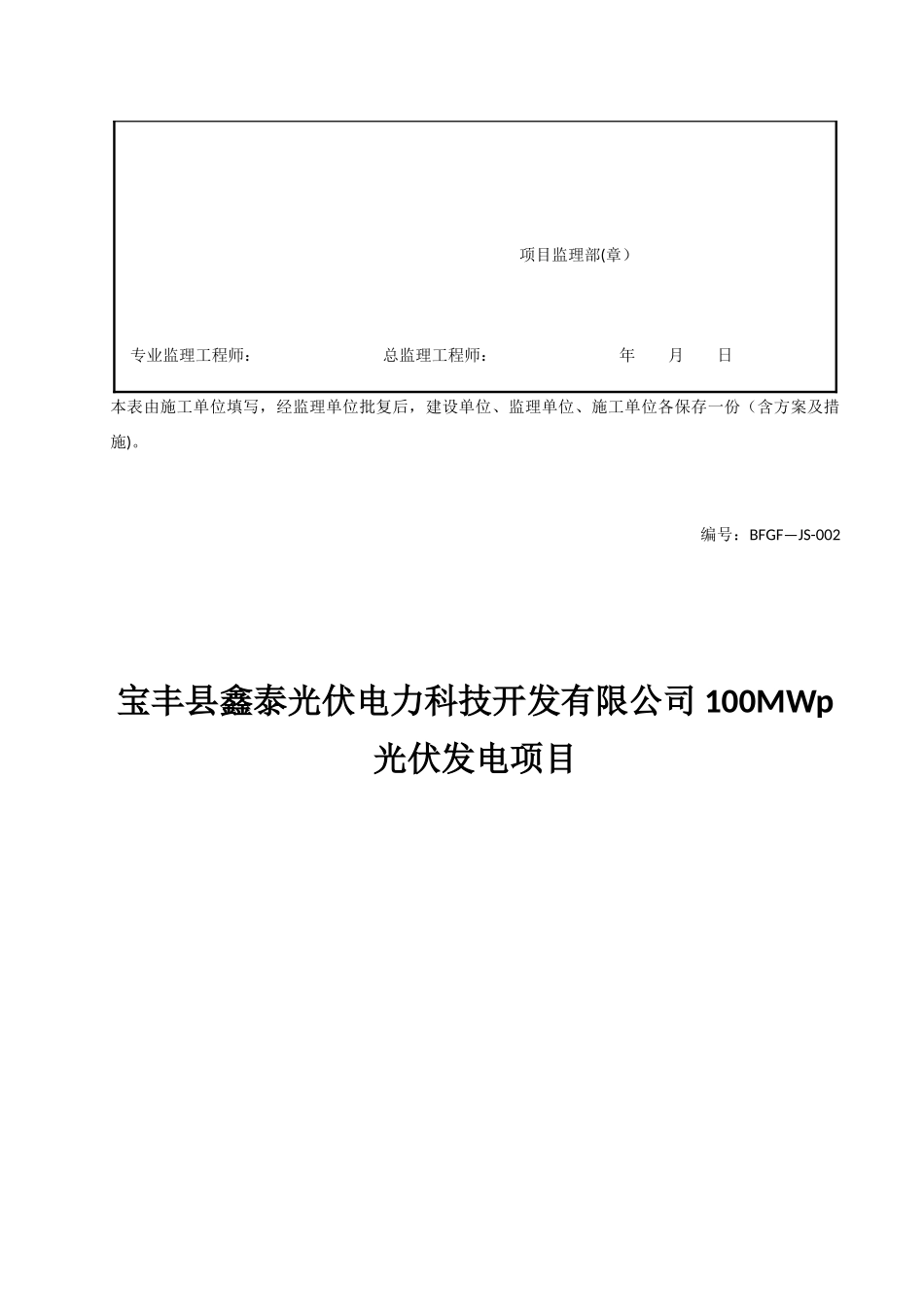 项目监理部(章）

专业监理工程师：　　总监理工程师：　　年　月　日

本表由施工单位填写，经监理单位批复后，建设单位、监理单位、施工单位各保存一份（含方案及措施)。

编号：BFGF—JS-002

宝丰县鑫泰光伏电力科技开发有限公司 100MWp 光伏发电项目